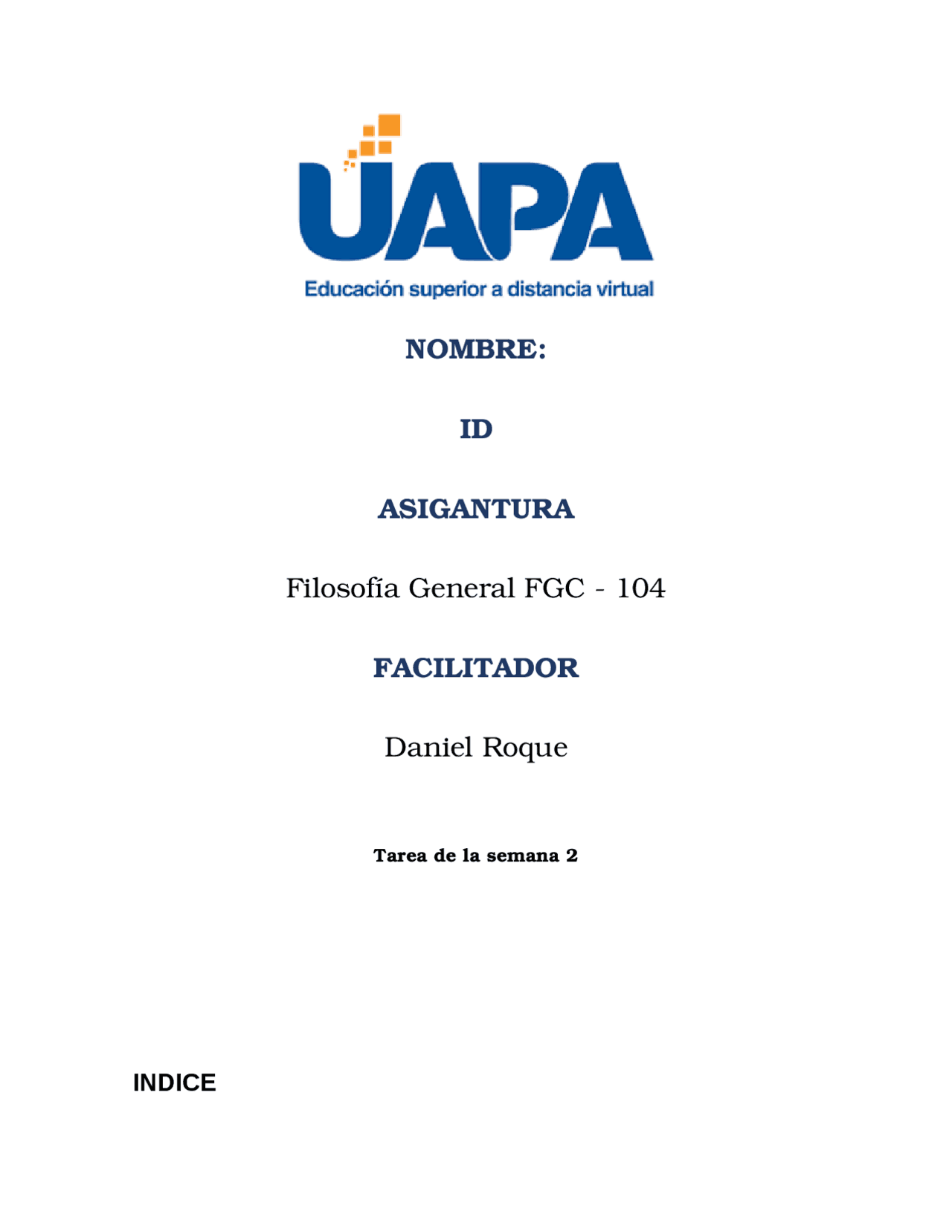 UAPA
Educación superior a distancia virtual

NOMBRE:

ID

ASIGANTURA

Filosofía General FGC - 104

FACILITADOR

Daniel Roque

Tarea de la semana 2

INDICE